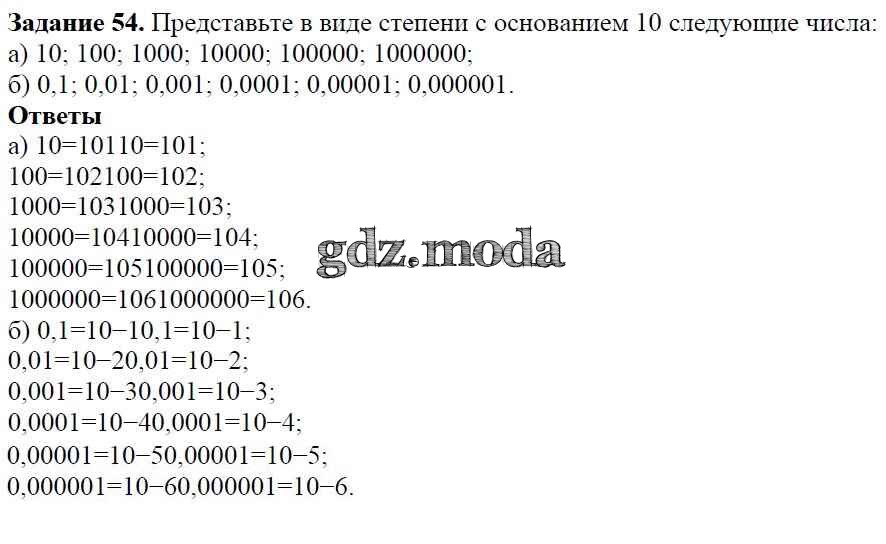 Задание 54. Представьте в виде степени с основанием 10 следующие числа:
а) 10; 100; 1000; 10000; 100000; 1000000;
б) 0,1; 0,01; 0,001; 0,0001; 0,00001; 0,000001.

Ответы
а) 10=10110=101;
100=102100=102;
1000=1031000=103;
10000=10410000=104;
100000=105100000=105;
1000000=1061000000=106.
б) 0,1=10−10,1=10−1;
0,01=10−20,01=10−2;
0,001=10−30,001=10−3;
0,0001=10−40,0001=10−4;
0,00001=10−50,00001=10−5;
0,000001=10−60,000001=10−6.

gdz.moda